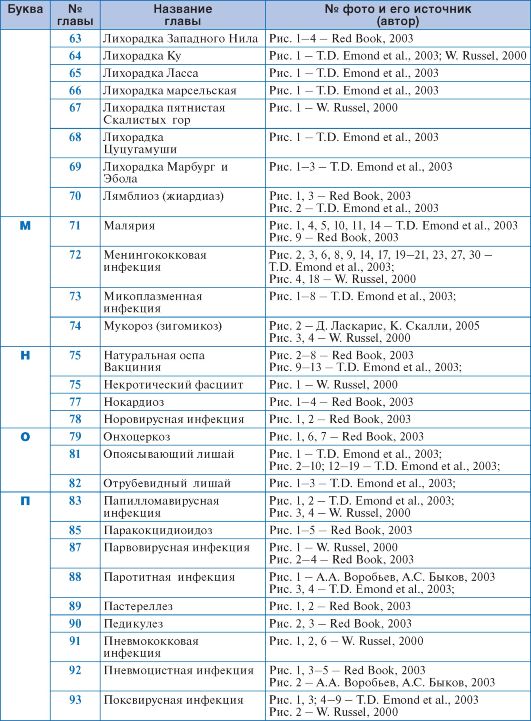 | Буква | № главы | Название главы | № фото и его источник (автор) |
|---|---|---|---|
| | 63 | Лихорадка Западного Нила | Рис. 1–4 – Red Book, 2003 |
| | 64 | Лихорадка Ку | Рис. 1 – T.D. Emond et al., 2003; W. Russel, 2000 |
| | 65 | Лихорадка Ласса | Рис. 1 – T.D. Emond et al., 2003 |
| | 66 | Лихорадка марсельская | Рис. 1 – T.D. Emond et al., 2003 |
| | 67 | Лихорадка пятнистая Скалистых гор | Рис. 1 – W. Russel, 2000 |
| | 68 | Лихорадка Цуцугамуши | Рис. 1 – T.D. Emond et al., 2003 |
| | 69 | Лихорадка Марбург и Эбола | Рис. 1–3 – T.D. Emond et al., 2003 |
| | 70 | Лямблиоз (жиардиаз) | Рис. 1, 3 – Red Book, 2003 Рис. 2 – T.D. Emond et al., 2003 |
| М | 71 | Малярия | Рис. 1, 4, 5, 10, 11, 14 – T.D. Emond et al., 2003 Рис. 9 – Red Book, 2003 |
| | 72 | Менингококковая инфекция | Рис. 2, 3, 6, 8, 9, 14, 17, 19–21, 23, 27, 30 – T.D. Emond et al., 2003; Рис. 4, 18 – W. Russel, 2000 |
| | 73 | Микоплазменная инфекция | Рис. 1–8 – T.D. Emond et al., 2003; |
| | 74 | Мукороз (зигомикоз) | Рис. 2 – Д. Ласкарис, К. Скалли, 2005 Рис. 3, 4 – W. Russel, 2000 |
| Н | 75 | Натуральная оспа Вакциния | Рис. 2–8 – Red Book, 2003 Рис. 9–13 – T.D. Emond et al., 2003; |
| | 75 | Некротический фасциит | Рис. 1 – W. Russel, 2000 |
| | 77 | Нокардиоз | Рис. 1–4 – Red Book, 2003 |
| | 78 | Норовирусная инфекция | Рис. 1, 2 – Red Book, 2003 |
| О | 79 | Онхоцеркоз | Рис. 1, 6, 7 – Red Book, 2003 |
| | 81 | Опоясывающий лишай | Рис. 1 – T.D. Emond et al., 2003; Рис. 2–10; 12–19 – T.D. Emond et al., 2003; |
| | 82 | Отрубевидный лишай | Рис. 1–3 – T.D. Emond et al., 2003; |
| П | 83 | Папилломавирусная инфекция | Рис. 1, 2 – T.D. Emond et al., 2003; Рис. 3, 4 – W. Russel, 2000 |
| | 85 | Паракокцидиоидоз | Рис. 1–5 – Red Book, 2003 |
| | 87 | Парвовирусная инфекция | Рис. 1 – W. Russel, 2000 Рис. 2–4 – Red Book, 2003 |
| | 88 | Паротитная инфекция | Рис. 1 – А.А. Воробьев, А.С. Быков, 2003 Рис. 3, 4 – T.D. Emond et al., 2003; |
| | 89 | Пастереллез | Рис. 1, 2 – Red Book, 2003 |
| | 90 | Педикулез | Рис. 2, 3 – Red Book, 2003 |
| | 91 | Пневмококковая инфекция | Рис. 1, 2, 6 – W. Russel, 2000 |
| | 92 | Пневмоцистная инфекция | Рис. 1, 3–5 – Red Book, 2003 Рис. 2 – А.А. Воробьев, А.С. Быков, 2003 |
| | 93 | Поксвирусная инфекция | Рис. 1, 3; 4–9 – T.D. Emond et al., 2003 Рис. 2 – W. Russel, 2000 |